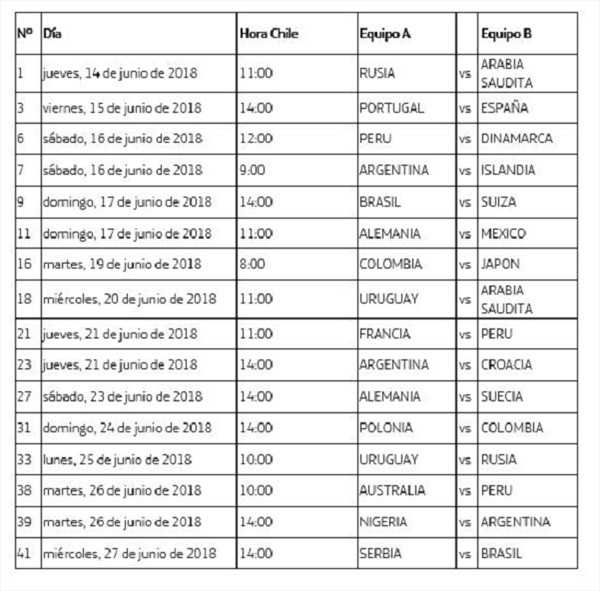 | Nº | Día | Hora Chile | Equipo A | | Equipo B |
|---|---|---|---|---|---|
| 1 | jueves, 14 de junio de 2018 | 11:00 | RUSIA | vs | ARABIA SAUDITA |
| 3 | viernes, 15 de junio de 2018 | 14:00 | PORTUGAL | vs | ESPAÑA |
| 6 | sábado, 16 de junio de 2018 | 12:00 | PERU | vs | DINAMARCA |
| 7 | sábado, 16 de junio de 2018 | 9:00 | ARGENTINA | vs | ISLANDIA |
| 9 | domingo, 17 de junio de 2018 | 14:00 | BRASIL | vs | SUIZA |
| 11 | domingo, 17 de junio de 2018 | 11:00 | ALEMANIA | vs | MEXICO |
| 16 | martes, 19 de junio de 2018 | 8:00 | COLOMBIA | vs | JAPON |
| 18 | miércoles, 20 de junio de 2018 | 11:00 | URUGUAY | vs | ARABIA SAUDITA |
| 21 | jueves, 21 de junio de 2018 | 11:00 | FRANCIA | vs | PERU |
| 23 | jueves, 21 de junio de 2018 | 14:00 | ARGENTINA | vs | CROACIA |
| 27 | sábado, 23 de junio de 2018 | 14:00 | ALEMANIA | vs | SUECIA |
| 31 | domingo, 24 de junio de 2018 | 14:00 | POLONIA | vs | COLOMBIA |
| 33 | lunes, 25 de junio de 2018 | 10:00 | URUGUAY | vs | RUSIA |
| 38 | martes, 26 de junio de 2018 | 10:00 | AUSTRALIA | vs | PERU |
| 39 | martes, 26 de junio de 2018 | 14:00 | NIGERIA | vs | ARGENTINA |
| 41 | miércoles, 27 de junio de 2018 | 14:00 | SERBIA | vs | BRASIL |